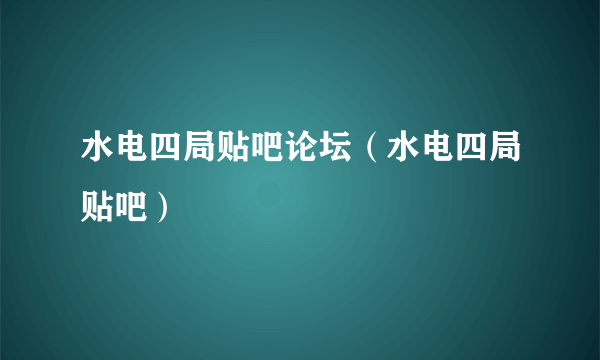 水电四局贴吧论坛（水电四局贴吧）